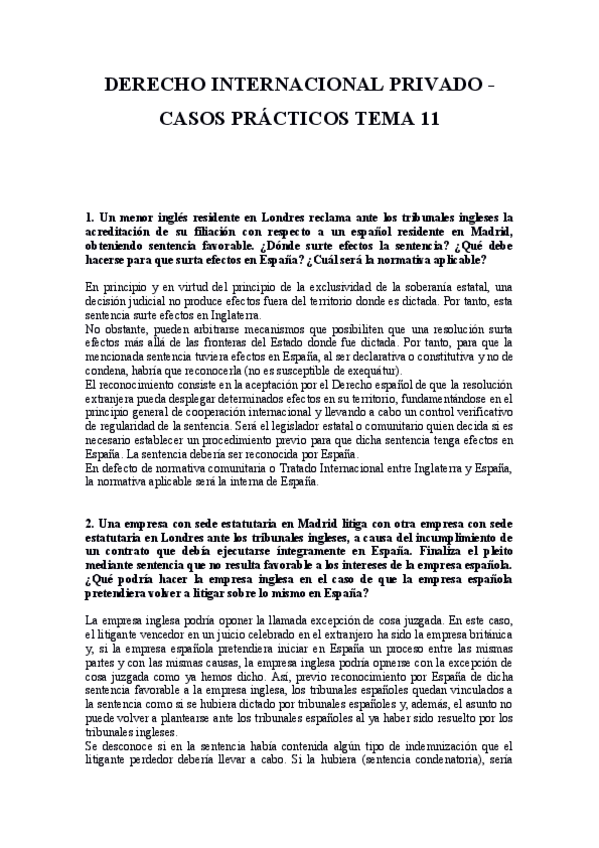 DERECHO INTERNACIONAL PRIVADO - CASOS PRÁCTICOS TEMA 11

1. Un menor inglés residente en Londres reclama ante los tribunales ingleses la acreditación de su filiación con respecto a un español residente en Madrid, obteniendo sentencia favorable. ¿Dónde surte efectos la sentencia? ¿Qué debe hacerse para que surta efectos en España? ¿Cuál será la normativa aplicable?

En principio y en virtud del principio de la exclusividad de la soberanía estatal, una decisión judicial no produce efectos fuera del territorio donde es dictada. Por tanto, esta sentencia surte efectos en Inglaterra.
No obstante, pueden arbitrarse mecanismos que posibiliten que una resolución surta efectos más allá de las fronteras del Estado donde fue dictada. Por tanto, para que la mencionada sentencia tuviera efectos en España, al ser declarativa o constitutiva y no de condena, habría que reconocerla (no es susceptible de exequátur).
El reconocimiento consiste en la aceptación por el Derecho español de que la resolución extranjera pueda desplegar determinados efectos en su territorio, fundamentándose en el principio general de cooperación internacional y llevando a cabo un control verificativo de regularidad de la sentencia. Será el legislador estatal o comunitario quien decida si es necesario establecer un procedimiento previo para que dicha sentencia tenga efectos en España. La sentencia debería ser reconocida por España.
En defecto de normativa comunitaria o Tratado Internacional entre Inglaterra y España, la normativa aplicable será la interna de España.

2. Una empresa con sede estatutaria en Madrid litiga con otra empresa con sede estatutaria en Londres ante los tribunales ingleses, a causa del incumplimiento de un contrato que debía ejecutarse íntegramente en España. Finaliza el pleito mediante sentencia que no resulta favorable a los intereses de la empresa española. ¿Qué podría hacer la empresa inglesa en el caso de que la empresa española pretendiera volver a litigar sobre lo mismo en España?

La empresa inglesa podría oponer la llamada excepción de cosa juzgada. En este caso, el litigante vencedor en un juicio celebrado en el extranjero ha sido la empresa británica y, si la empresa española pretendiera iniciar en España un proceso entre las mismas partes y con las mismas causas, la empresa inglesa podría oponerse con la excepción de cosa juzgada como ya hemos dicho. Así, previo reconocimiento por España de dicha sentencia favorable a la empresa inglesa, los tribunales españoles quedan vinculados a la sentencia como si se hubiera dictado por tribunales españoles y, además, el asunto no puede volver a plantearse ante los tribunales españoles al ya haber sido resuelto por los tribunales ingleses.
Se desconoce si en la sentencia había contenida algún tipo de indemnización que el litigante perdedor debería llevar a cabo. Si la hubiera (sentencia condenatoria), sería